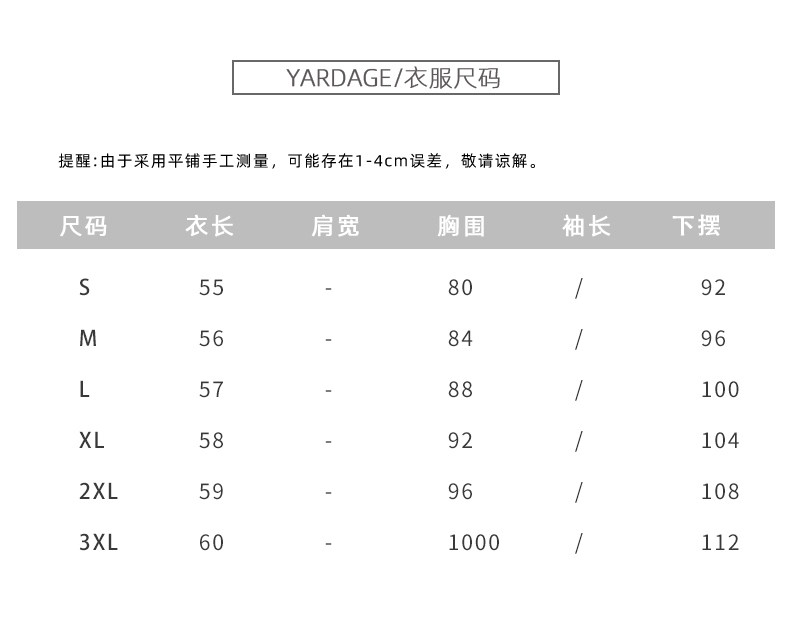 YARDAGE/衣服尺码

提醒:由于采用平铺手工测量，可能存在1-4cm误差，敬请谅解。

| 尺码 | 衣长 | 肩宽 | 胸围 | 袖长 | 下摆 |
|---|---|---|---|---|---|
| S | 55 | - | 80 | / | 92 |
| M | 56 | - | 84 | / | 96 |
| L | 57 | - | 88 | / | 100 |
| XL | 58 | - | 92 | / | 104 |
| 2XL | 59 | - | 96 | / | 108 |
| 3XL | 60 | - | 1000 | / | 112 |